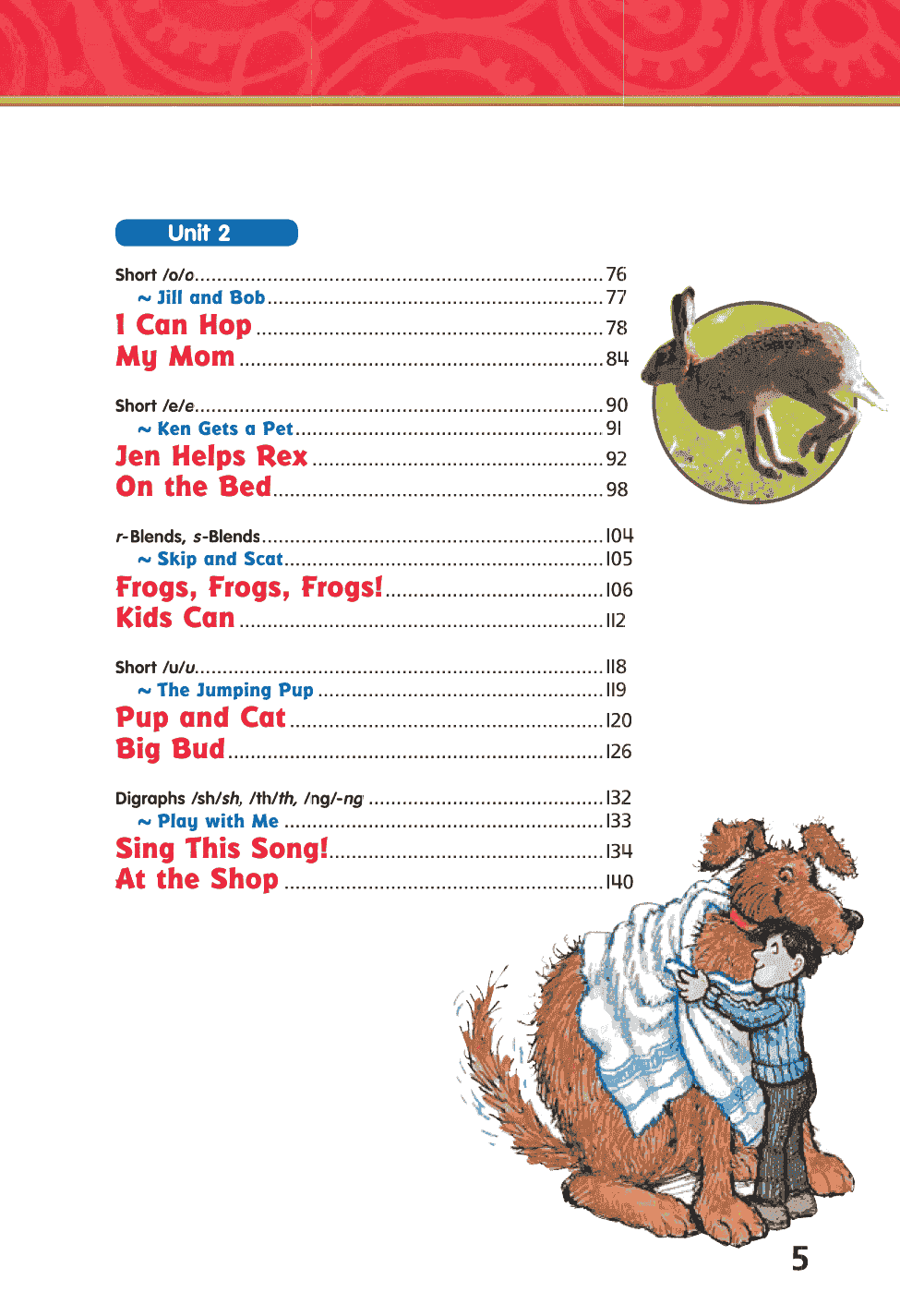 Unit 2

Short /o/o ........ 76
~ Jill and Bob ........ 77
I Can Hop ........ 78
My Mom ........ 84

Short /e/e ........ 90
~ Ken Gets a Pet ........ 91
Jen Helps Rex ........ 92
On the Bed ........ 98

r-Blends, s-Blends ........ 104
~ Skip and Scat ........ 105
Frogs, Frogs, Frogs! ........ 106
Kids Can ........ 112

Short /u/u ........ 118
~ The Jumping Pup ........ 119
Pup and Cat ........ 120
Big Bud ........ 126

Digraphs /sh/sh, /th/th, /ng/-ng ........ 132
~ Play with Me ........ 133
Sing This Song! ........ 134
At the Shop ........ 140

5